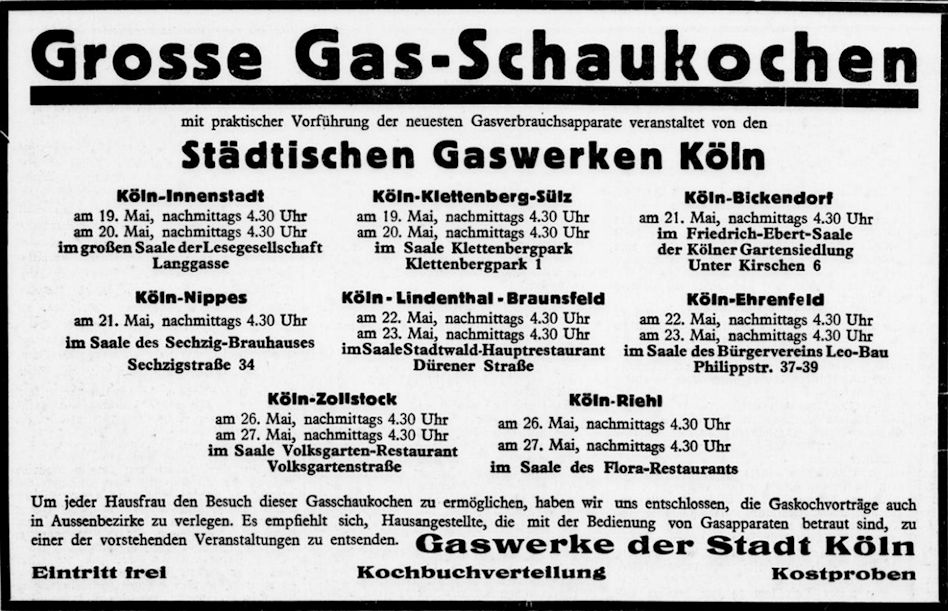 Grosse Gas-Schaukochen

mit praktischer Vorführung der neuesten Gasverbrauchsapparate veranstaltet von den

Städtischen Gaswerken Köln

Köln-Innenstadt
am 19. Mai, nachmittags 4.30 Uhr
am 20. Mai, nachmittags 4.30 Uhr
im großen Saale der Lesegesellschaft
Langgasse

Köln-Klettenberg-Sülz
am 19. Mai, nachmittags 4.30 Uhr
am 20. Mai, nachmittags 4.30 Uhr
im Saale Klettenbergpark
Klettenbergpark 1

Köln-Bickendorf
am 21. Mai, nachmittags 4.30 Uhr
im Friedrich-Ebert-Saale
der Kölner Gartensiedlung
Unter Kirschen 6

Köln-Nippes
am 21. Mai, nachmittags 4.30 Uhr
im Saale des Sechzig-Brauhauses
Sechzigstraße 34

Köln - Lindenthal - Braunsfeld
am 22. Mai, nachmittags 4.30 Uhr
am 23. Mai, nachmittags 4.30 Uhr
im Saale Stadtwald-Hauptrestaurant
Dürener Straße

Köln-Ehrenfeld
am 22. Mai, nachmittags 4.30 Uhr
am 23. Mai, nachmittags 4.30 Uhr
im Saale des Bürgervereins Leo-Bau
Philippstr. 37-39

Köln-Zollstock
am 26. Mai, nachmittags 4.30 Uhr
am 27. Mai, nachmittags 4.30 Uhr
im Saale Volksgarten-Restaurant
Volksgartenstraße

Köln-Riehl
am 26. Mai, nachmittags 4.30 Uhr
am 27. Mai, nachmittags 4.30 Uhr
im Saale des Flora-Restaurants

Um jeder Hausfrau den Besuch dieser Gasschaukochen zu ermöglichen, haben wir uns entschlossen, die Gaskochvorträge auch in Aussenbezirke zu verlegen. Es empfiehlt sich, Hausangestellte, die mit der Bedienung von Gasapparaten betraut sind, zu einer der vorstehenden Veranstaltungen zu entsenden.

Gaswerke der Stadt Köln

Eintritt frei
Kochbuchverteilung
Kostproben